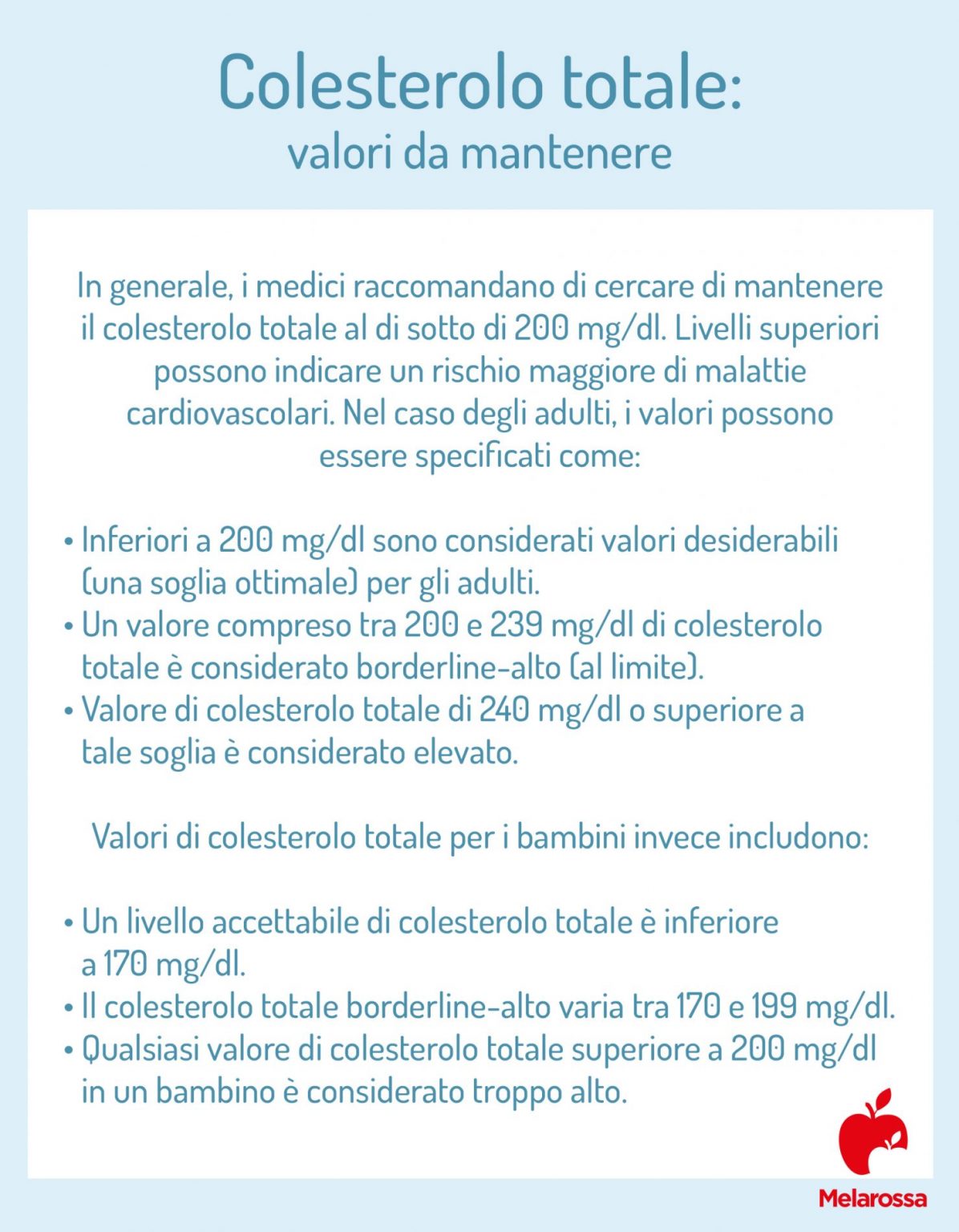 Colesterolo totale:
valori da mantenere

In generale, i medici raccomandano di cercare di mantenere il colesterolo totale al di sotto di 200 mg/dl. Livelli superiori possono indicare un rischio maggiore di malattie cardiovascolari. Nel caso degli adulti, i valori possono essere specificati come:

• Inferiori a 200 mg/dl sono considerati valori desiderabili (una soglia ottimale) per gli adulti.
• Un valore compreso tra 200 e 239 mg/dl di colesterolo totale è considerato borderline-alto (al limite).
• Valore di colesterolo totale di 240 mg/dl o superiore a tale soglia è considerato elevato.

Valori di colesterolo totale per i bambini invece includono:

• Un livello accettabile di colesterolo totale è inferiore a 170 mg/dl.
• Il colesterolo totale borderline-alto varia tra 170 e 199 mg/dl.
• Qualsiasi valore di colesterolo totale superiore a 200 mg/dl in un bambino è considerato troppo alto.

Melarossa